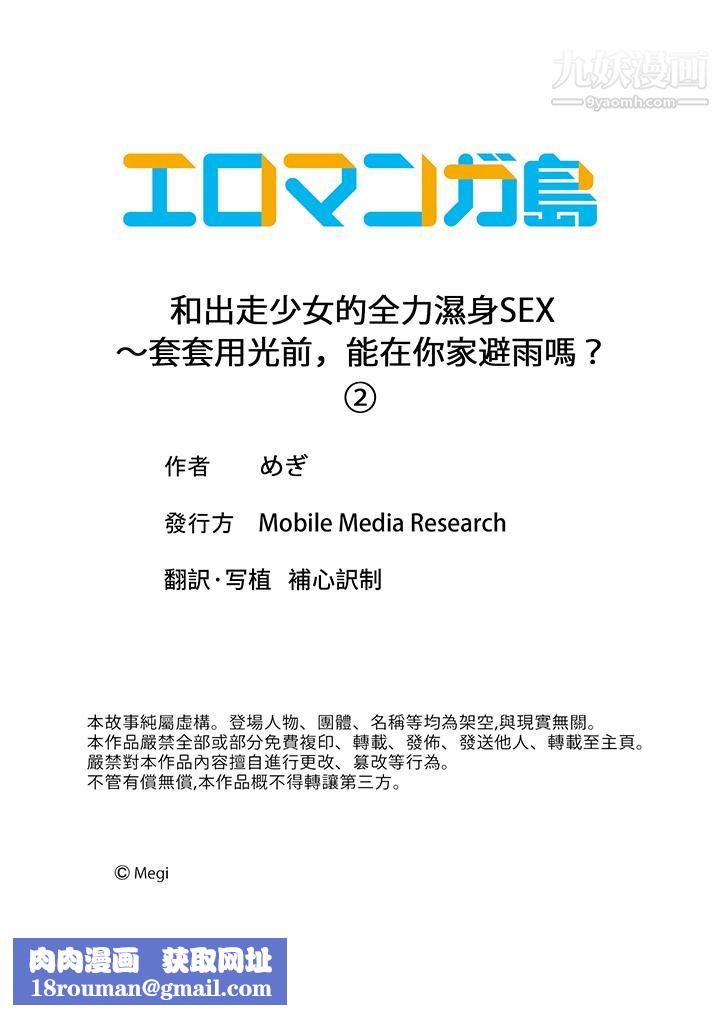 九妖漫画
9yaomh.com

エロマンガ島

和出走少女的全力濕身SEX
～套套用光前，能在你家避雨嗎？
②

作者　めぎ

發行方　Mobile Media Research

翻訳·写植　補心訳制

本故事純屬虛構。登場人物、團體、名稱等均為架空,與現實無關。
本作品嚴禁全部或部分免費複印、轉載、發佈、發送他人、轉載至主頁。
嚴禁對本作品內容擅自進行更改、篡改等行為。
不管有償無償,本作品概不得轉讓第三方。

© Megi

肉肉漫画　获取网址
18rouman@gmail.com